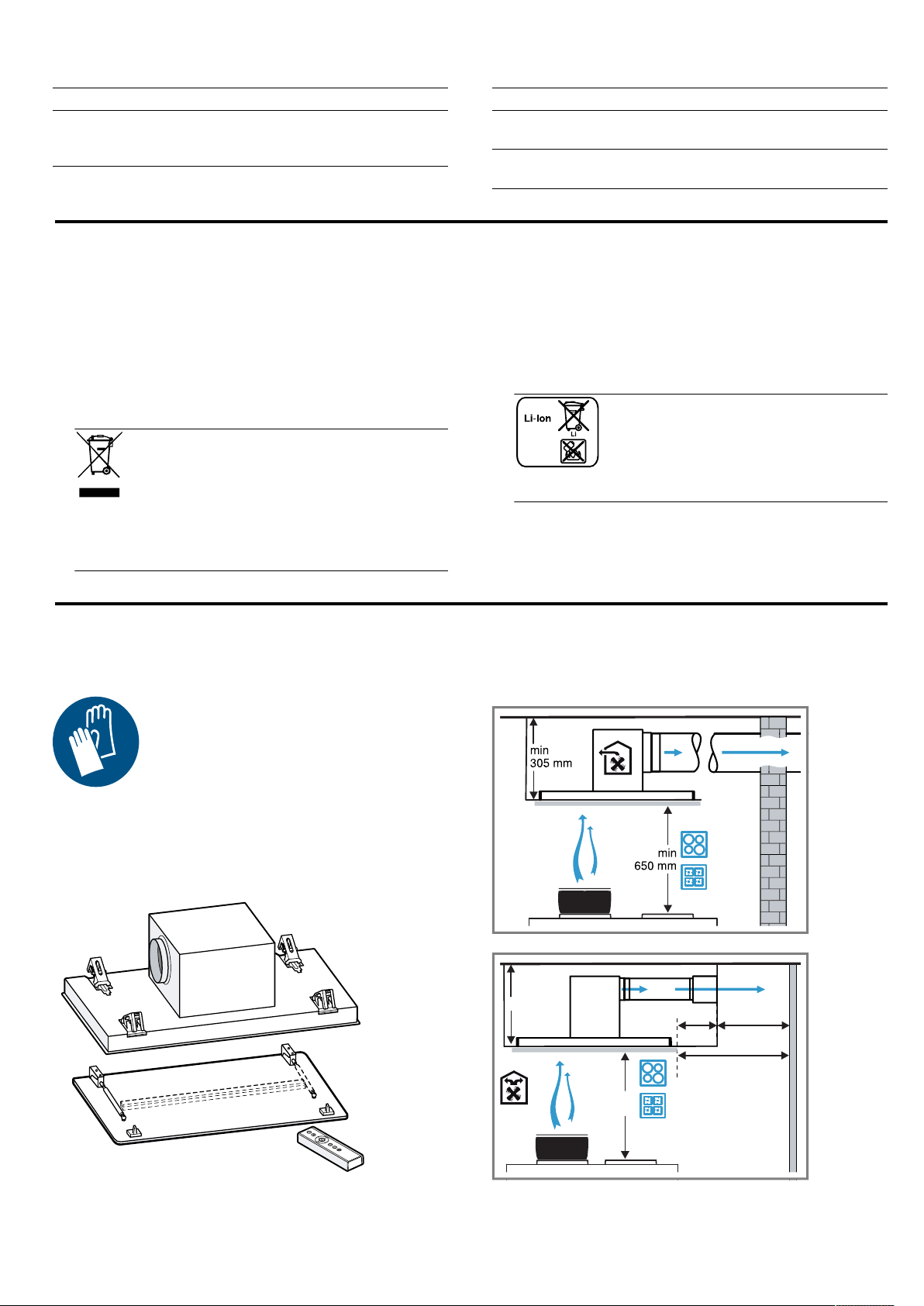 Li-Ion

Li

min
305 mm

min
650 mm